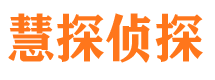 慧探侦探